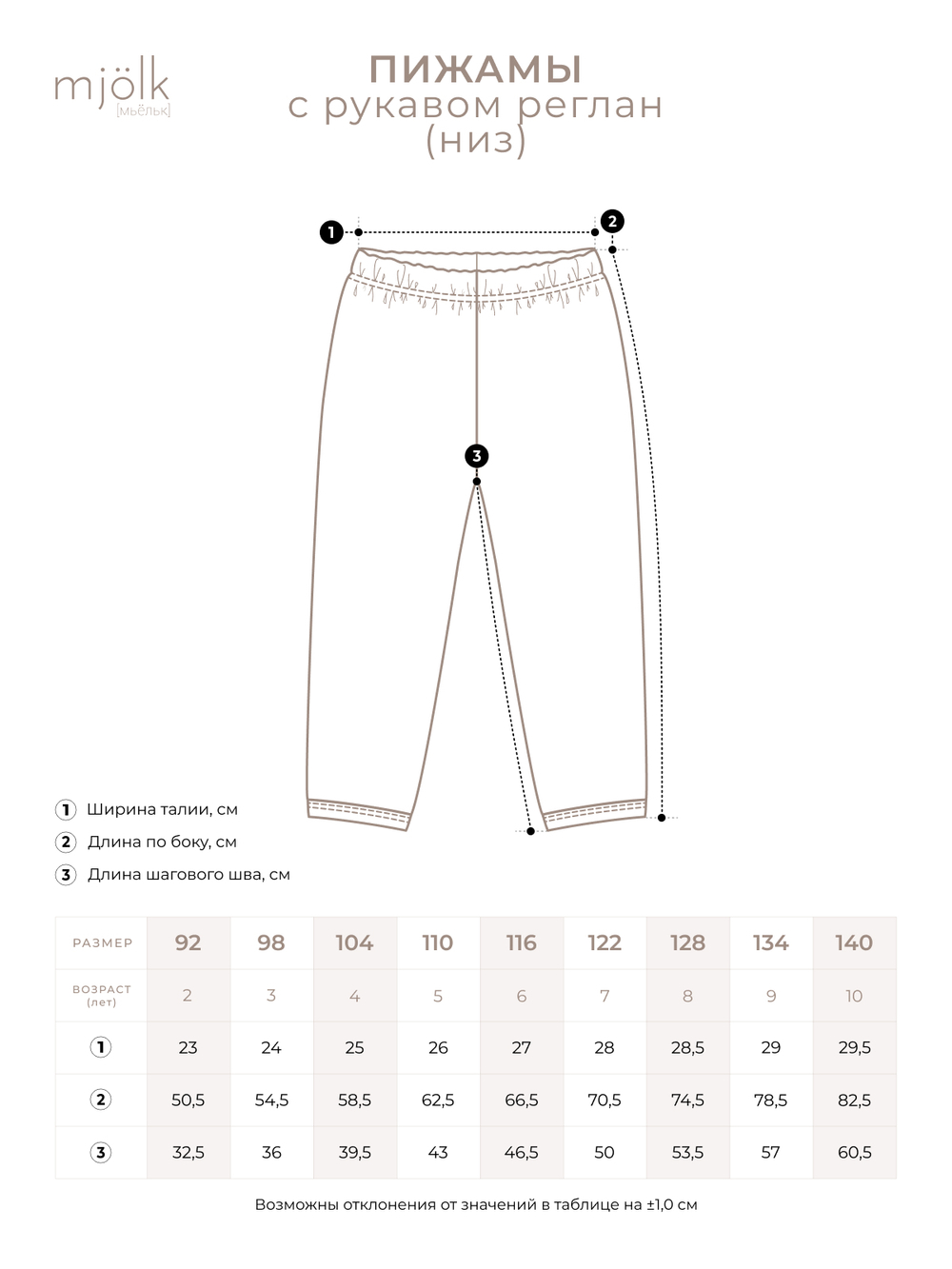 mjölk
[мьёльк]

ПИЖАМЫ
с рукавом реглан
(низ)

1
2
3

1 Ширина талии, см
2 Длина по боку, см
3 Длина шагового шва, см

| РАЗМЕР | 92 | 98 | 104 | 110 | 116 | 122 | 128 | 134 | 140 |
|---|---|---|---|---|---|---|---|---|---|
| ВОЗРАСТ (лет) | 2 | 3 | 4 | 5 | 6 | 7 | 8 | 9 | 10 |
| 1 | 23 | 24 | 25 | 26 | 27 | 28 | 28,5 | 29 | 29,5 |
| 2 | 50,5 | 54,5 | 58,5 | 62,5 | 66,5 | 70,5 | 74,5 | 78,5 | 82,5 |
| 3 | 32,5 | 36 | 39,5 | 43 | 46,5 | 50 | 53,5 | 57 | 60,5 |

Возможны отклонения от значений в таблице на ±1,0 см